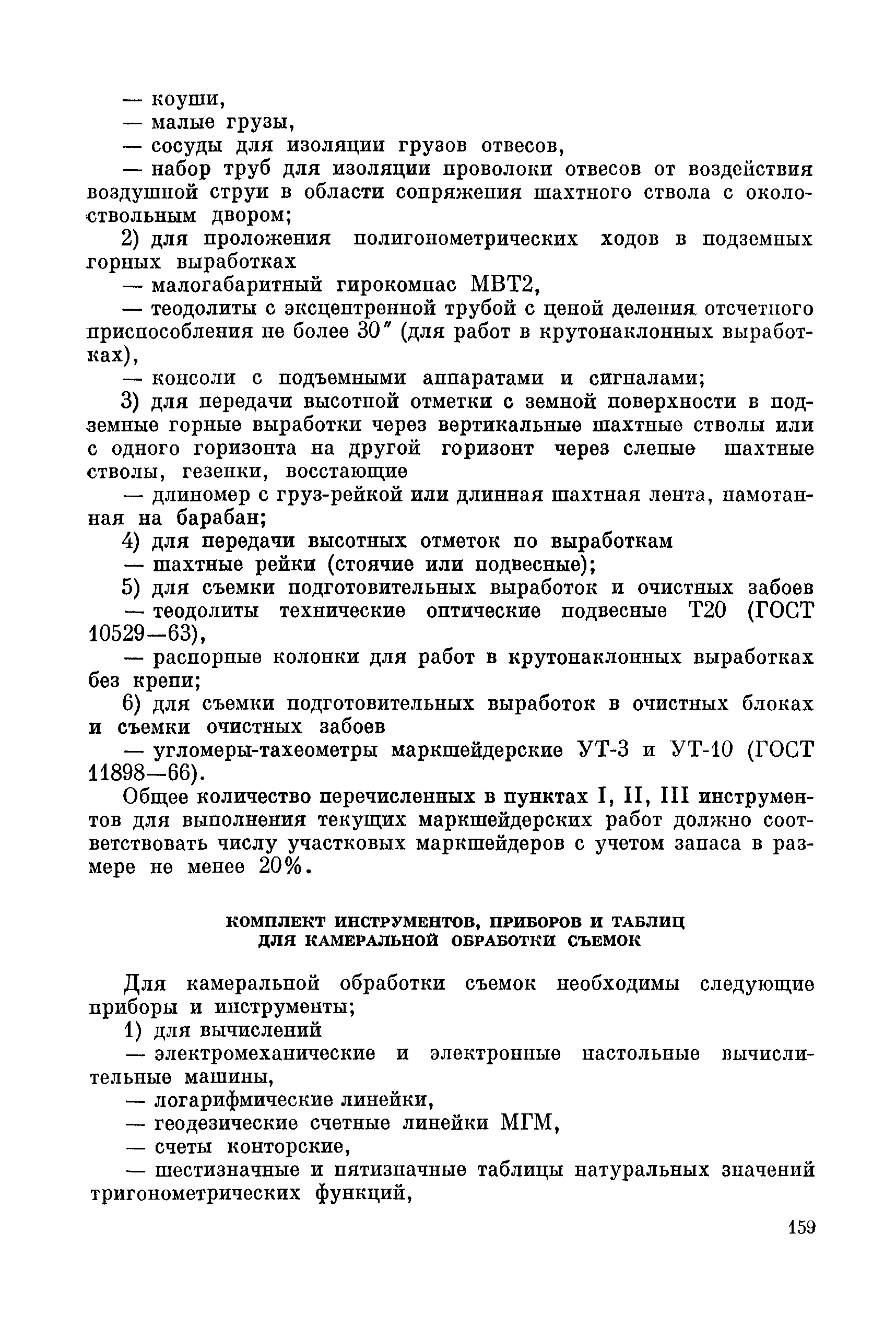 — коуши,

— малые грузы,

— сосуды для изоляции грузов отвесов,

— набор труб для изоляции проволоки отвесов от воздействия воздушной струи в области сопряжения шахтного ствола с околоствольным двором;

2) для проложения полигонометрических ходов в подземных горных выработках

— малогабаритный гирокомпас МВТ2,

— теодолиты с эксцентренной трубой с ценой деления отсчетного приспособления не более 30″ (для работ в крутонаклонных выработках),

— консоли с подъемными аппаратами и сигналами;

3) для передачи высотной отметки с земной поверхности в подземные горные выработки через вертикальные шахтные стволы или с одного горизонта на другой горизонт через слепые шахтные стволы, гезенки, восстающие

— длиномер с груз-рейкой или длинная шахтная лента, намотанная на барабан;

4) для передачи высотных отметок по выработкам

— шахтные рейки (стоячие или подвесные);

5) для съемки подготовительных выработок и очистных забоев

— теодолиты технические оптические подвесные Т20 (ГОСТ 10529—63),

— распорные колонки для работ в крутонаклонных выработках без крепи;

6) для съемки подготовительных выработок в очистных блоках и съемки очистных забоев

— угломеры-тахеометры маркшейдерские УТ-3 и УТ-10 (ГОСТ 11898—66).

Общее количество перечисленных в пунктах I, II, III инструментов для выполнения текущих маркшейдерских работ должно соответствовать числу участковых маркшейдеров с учетом запаса в размере не менее 20%.

КОМПЛЕКТ ИНСТРУМЕНТОВ, ПРИБОРОВ И ТАБЛИЦ ДЛЯ КАМЕРАЛЬНОЙ ОБРАБОТКИ СЪЕМОК

Для камеральной обработки съемок необходимы следующие приборы и инструменты;

1) для вычислений

— электромеханические и электронные настольные вычислительные машины,

— логарифмические линейки,

— геодезические счетные линейки МГМ,

— счеты конторские,

— шестизначные и пятизначные таблицы натуральных значений тригонометрических функций,

159